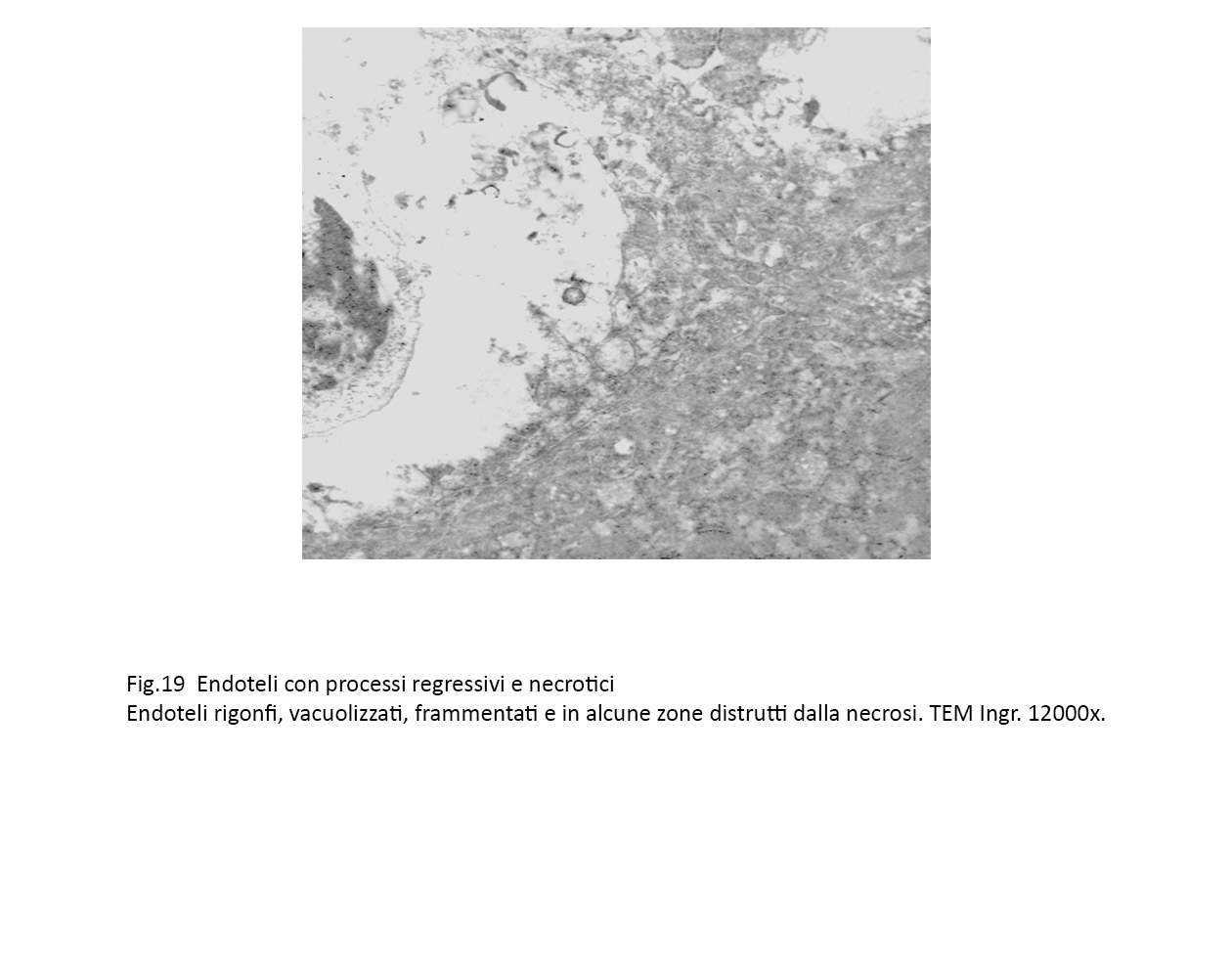 Fig.19 Endoteli con processi regressivi e necrotici
Endoteli rigonfi, vacuolizzati, frammentati e in alcune zone distrutti dalla necrosi. TEM Ingr. 12000x.